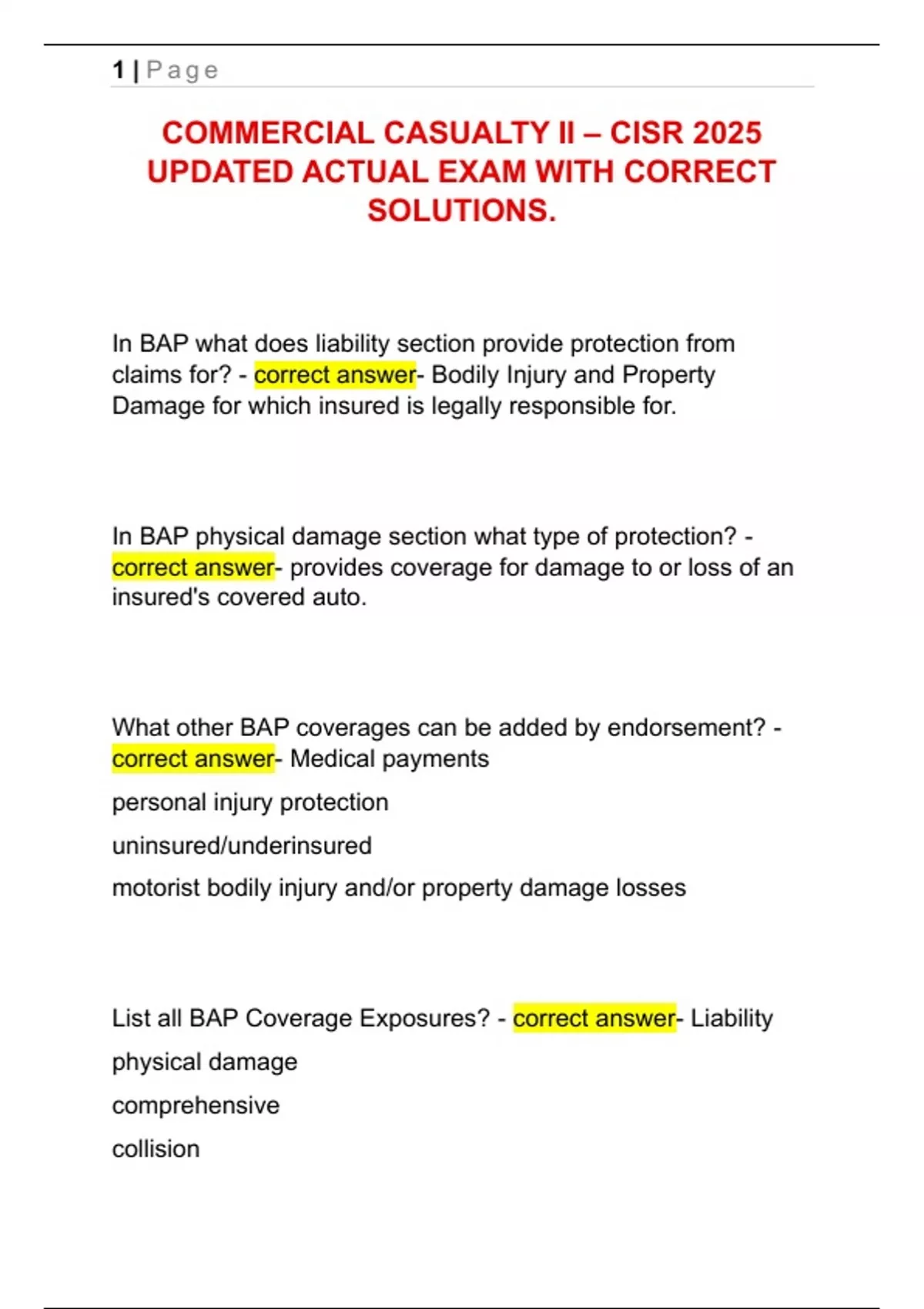 1 | Page

COMMERCIAL CASUALTY II – CISR 2025 UPDATED ACTUAL EXAM WITH CORRECT SOLUTIONS.

In BAP what does liability section provide protection from claims for? - correct answer- Bodily Injury and Property Damage for which insured is legally responsible for.

In BAP physical damage section what type of protection? - correct answer- provides coverage for damage to or loss of an insured's covered auto.

What other BAP coverages can be added by endorsement? - correct answer- Medical payments

personal injury protection

uninsured/underinsured

motorist bodily injury and/or property damage losses

List all BAP Coverage Exposures? - correct answer- Liability

physical damage

comprehensive

collision